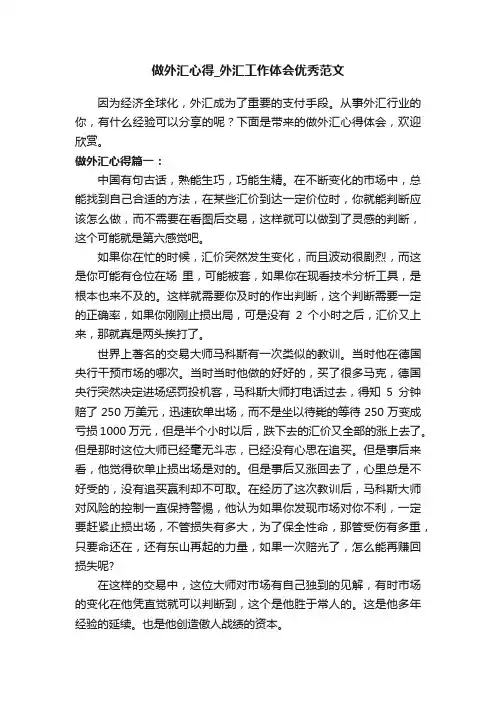 做外汇心得_外汇工作体会优秀范文

因为经济全球化，外汇成为了重要的支付手段。从事外汇行业的你，有什么经验可以分享的呢？下面是带来的做外汇心得体会，欢迎欣赏。

做外汇心得篇一：

中国有句古话，熟能生巧，巧能生精。在不断变化的市场中，总能找到自己合适的方法，在某些汇价到达一定价位时，你就能判断应该怎么做，而不需要在看图后交易，这样就可以做到了灵感的判断，这个可能就是第六感觉吧。

如果你在忙的时候，汇价突然发生变化，而且波动很剧烈，而这是你可能有仓位在场 里，可能被套，如果你在现看技术分析工具，是根本也来不及的。这样就需要你及时的作出判断，这个判断需要一定的正确率，如果你刚刚止损出局，可是没有 2 个小时之后，汇价又上来，那就真是两头挨打了。

世界上著名的交易大师马科斯有一次类似的教训。当时他在德国央行干预市场的哪次。当时当时他做的好好的，买了很多马克，德国央行突然决定进场惩罚投机客，马科斯大师打电话过去，得知 5 分钟赔了 250 万美元，迅速砍单出场，而不是坐以待毙的等待 250 万变成亏损 1000 万元，但是半个小时以后，跌下去的汇价又全部的涨上去了。但是那时这位大师已经毫无斗志，已经没有心思在追买。但是事后来看，他觉得砍单止损出场是对的。但是事后又涨回去了，心里总是不好受的，没有追买赢利却不可取。在经历了这次教训后，马科斯大师对风险的控制一直保持警惕，他认为如果你发现市场对你不利，一定要赶紧止损出场，不管损失有多大，为了保全性命，那管受伤有多重，只要命还在，还有东山再起的力量，如果一次赔光了，怎么能再赚回损失呢?

在这样的交易中，这位大师对市场有自己独到的见解，有时市场的变化在他凭直觉就可以判断到，这个是他胜于常人的。这是他多年经验的延续。也是他创造傲人战绩的资本。